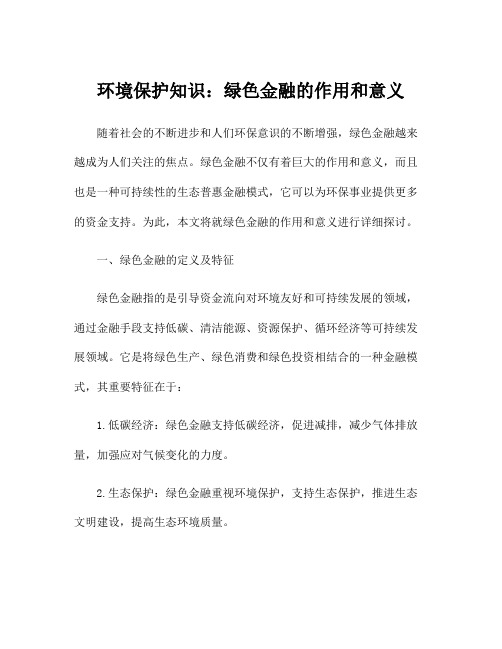 环境保护知识：绿色金融的作用和意义

随着社会的不断进步和人们环保意识的不断增强，绿色金融越来越成为人们关注的焦点。绿色金融不仅有着巨大的作用和意义，而且也是一种可持续性的生态普惠金融模式，它可以为环保事业提供更多的资金支持。为此，本文将就绿色金融的作用和意义进行详细探讨。

一、绿色金融的定义及特征

绿色金融指的是引导资金流向对环境友好和可持续发展的领域，通过金融手段支持低碳、清洁能源、资源保护、循环经济等可持续发展领域。它是将绿色生产、绿色消费和绿色投资相结合的一种金融模式，其重要特征在于：

1.低碳经济：绿色金融支持低碳经济，促进减排，减少气体排放量，加强应对气候变化的力度。

2.生态保护：绿色金融重视环境保护，支持生态保护，推进生态文明建设，提高生态环境质量。